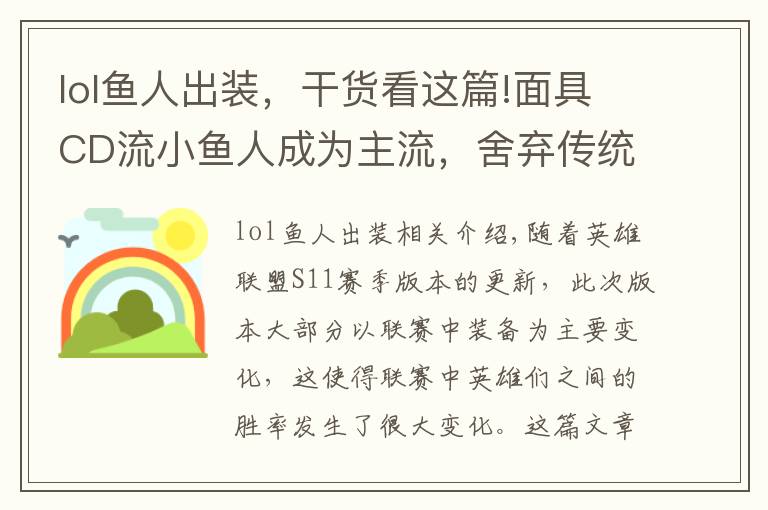 lol鱼人出装，干货看这篇!面具CD流小鱼人成为主流，舍弃传统

lol鱼人出装相关介绍,随着英雄联盟S11赛季版本的更新，此次版本大部分以联赛中装备为主要变化，这使得联赛中英雄们之间的胜率发生了很大变化。这篇文章